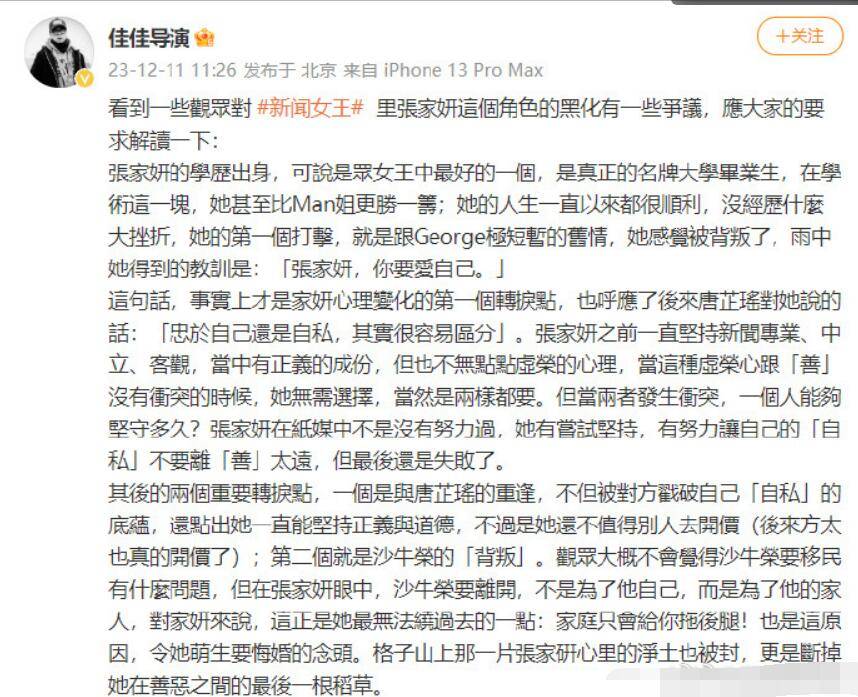 佳佳导演

+关注

23-12-11 11:26 发布于 北京 来自 iPhone 13 Pro Max

看到一些觀眾對 #新闻女王# 里張家妍這個角色的黑化有一些爭議，應大家的要求解讀一下：

張家妍的學歷出身，可說是眾女王中最好的一個，是真正的名牌大學畢業生，在學術這一塊，她甚至比Man姐更勝一籌；她的人生一直以來都很順利，沒經歷什麼大挫折，她的第一個打擊，就是跟George極短暫的舊情，她感覺被背叛了，雨中她得到的教訓是：「張家妍，你要愛自己。」

這句話，事實上才是家妍心理變化的第一個轉捩點，也呼應了後來唐芷瑤對她說的話：「忠於自己還是自私，其實很容易區分」。張家妍之前一直堅持新聞專業、中立、客觀，當中有正義的成份，但也不無點點虛榮的心理，當這種虛榮心跟「善」沒有衝突的時候，她無需選擇，當然是兩樣都要。但當兩者發生衝突，一個人能夠堅守多久？張家妍在紙媒中不是沒有努力過，她有嘗試堅持，有努力讓自己的「自私」不要離「善」太遠，但最後還是失敗了。

其後的兩個重要轉捩點，一個是與唐芷瑤的重逢，不但被對方戳破自己「自私」的底蘊，還點出她一直能堅持正義與道德，不過是她還不值得別人去開價（後來方太也真的開價了）；第二個就是沙牛榮的「背叛」。觀眾大概不會覺得沙牛榮要移民有什麼問題，但在張家妍眼中，沙牛榮要離開，不是為了他自己，而是為了他的家人，對家妍來說，這正是她最無法繞過去的一點：家庭只會給你拖後腿！也是這原因，令她萌生要悔婚的念頭。格子山上那一片張家研心里的淨土也被封，更是斷掉她在善惡之間的最後一根稻草。